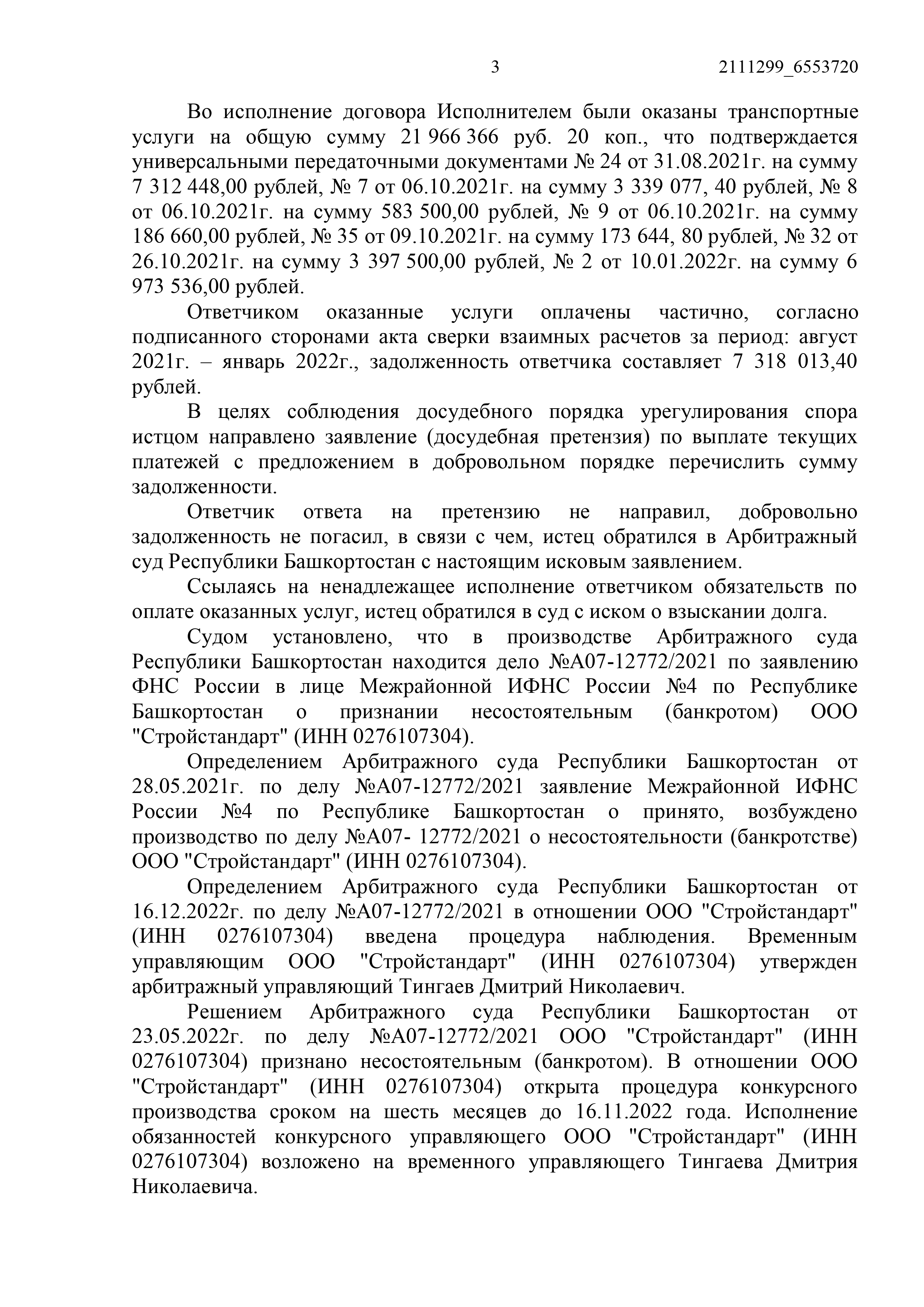 3 2111299_6553720

Во исполнение договора Исполнителем были оказаны транспортные услуги на общую сумму 21 966 366 руб. 20 коп., что подтверждается универсальными передаточными документами № 24 от 31.08.2021г. на сумму 7 312 448,00 рублей, № 7 от 06.10.2021г. на сумму 3 339 077, 40 рублей, № 8 от 06.10.2021г. на сумму 583 500,00 рублей, № 9 от 06.10.2021г. на сумму 186 660,00 рублей, № 35 от 09.10.2021г. на сумму 173 644, 80 рублей, № 32 от 26.10.2021г. на сумму 3 397 500,00 рублей, № 2 от 10.01.2022г. на сумму 6 973 536,00 рублей.

Ответчиком оказанные услуги оплачены частично, согласно подписанного сторонами акта сверки взаимных расчетов за период: август 2021г. – январь 2022г., задолженность ответчика составляет 7 318 013,40 рублей.

В целях соблюдения досудебного порядка урегулирования спора истцом направлено заявление (досудебная претензия) по выплате текущих платежей с предложением в добровольном порядке перечислить сумму задолженности.

Ответчик ответа на претензию не направил, добровольно задолженность не погасил, в связи с чем, истец обратился в Арбитражный суд Республики Башкортостан с настоящим исковым заявлением.

Ссылаясь на ненадлежащее исполнение ответчиком обязательств по оплате оказанных услуг, истец обратился в суд с иском о взыскании долга.

Судом установлено, что в производстве Арбитражного суда Республики Башкортостан находится дело №А07-12772/2021 по заявлению ФНС России в лице Межрайонной ИФНС России №4 по Республике Башкортостан о признании несостоятельным (банкротом) ООО "Стройстандарт" (ИНН 0276107304).

Определением Арбитражного суда Республики Башкортостан от 28.05.2021г. по делу №А07-12772/2021 заявление Межрайонной ИФНС России №4 по Республике Башкортостан о принято, возбуждено производство по делу №А07- 12772/2021 о несостоятельности (банкротстве) ООО "Стройстандарт" (ИНН 0276107304).

Определением Арбитражного суда Республики Башкортостан от 16.12.2022г. по делу №А07-12772/2021 в отношении ООО "Стройстандарт" (ИНН 0276107304) введена процедура наблюдения. Временным управляющим ООО "Стройстандарт" (ИНН 0276107304) утвержден арбитражный управляющий Тингаев Дмитрий Николаевич.

Решением Арбитражного суда Республики Башкортостан от 23.05.2022г. по делу №А07-12772/2021 ООО "Стройстандарт" (ИНН 0276107304) признано несостоятельным (банкротом). В отношении ООО "Стройстандарт" (ИНН 0276107304) открыта процедура конкурсного производства сроком на шесть месяцев до 16.11.2022 года. Исполнение обязанностей конкурсного управляющего ООО "Стройстандарт" (ИНН 0276107304) возложено на временного управляющего Тингаева Дмитрия Николаевича.